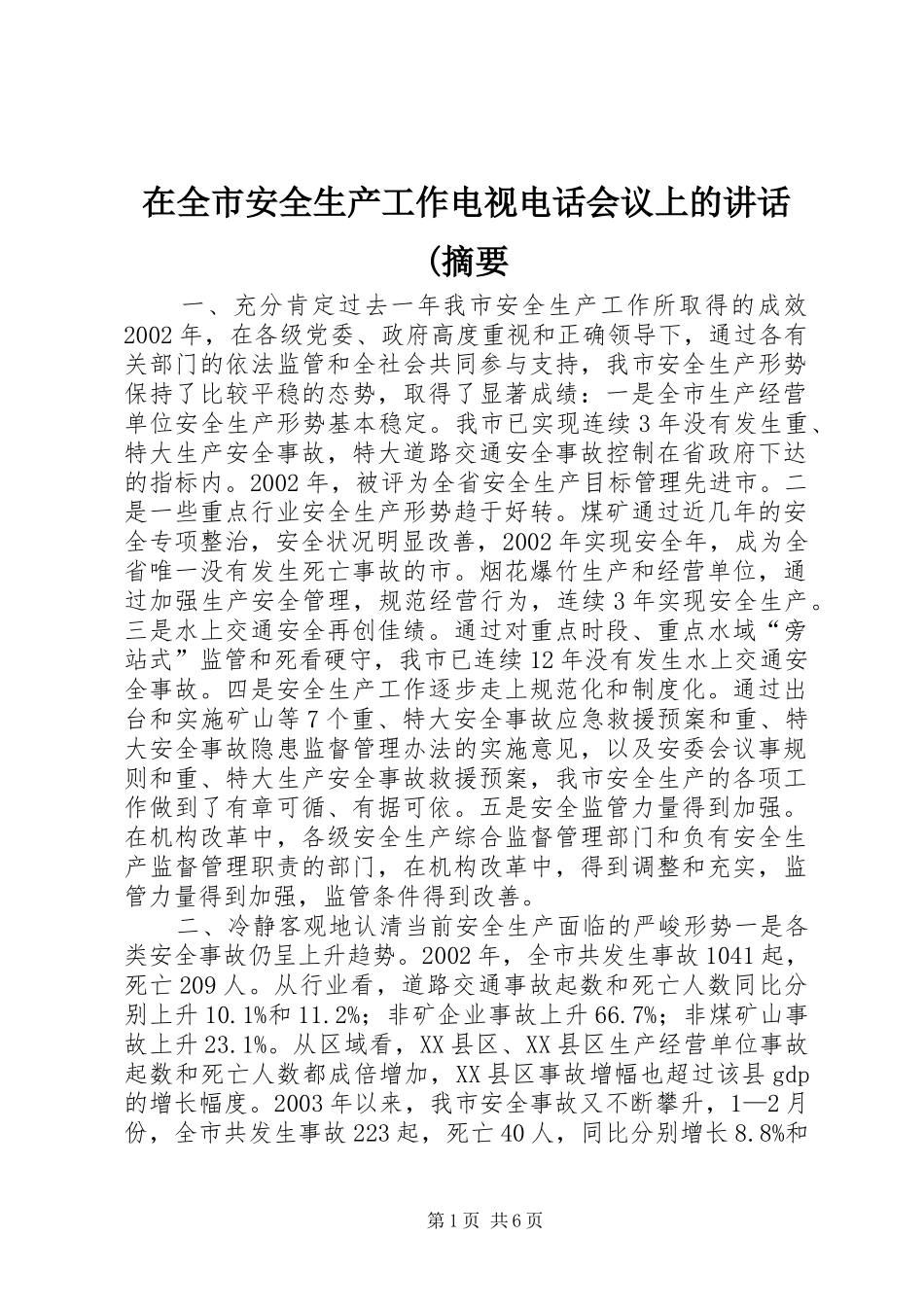 在全市安全生产工作电视电话会议上的讲话(摘要

一、充分肯定过去一年我市安全生产工作所取得的成效2002年，在各级党委、政府高度重视和正确领导下，通过各有关部门的依法监管和全社会共同参与支持，我市安全生产形势保持了比较平稳的态势，取得了显著成绩：一是全市生产经营单位安全生产形势基本稳定。我市已实现连续3年没有发生重、特大生产安全事故，特大道路交通安全事故控制在省政府下达的指标内。2002年，被评为全省安全生产目标管理先进市。二是一些重点行业安全生产形势趋于好转。煤矿通过近几年的安全专项整治，安全状况明显改善，2002年实现安全年，成为全省唯一没有发生死亡事故的市。烟花爆竹生产和经营单位，通过加强生产安全管理，规范经营行为，连续3年实现安全生产。三是水上交通安全再创佳绩。通过对重点时段、重点水域“旁站式”监管和死看硬守，我市已连续12年没有发生水上交通安全事故。四是安全生产工作逐步走上规范化和制度化。通过出台和实施矿山等7个重、特大安全事故应急救援预案和重、特大安全事故隐患监督管理办法的实施意见，以及安委会议事规则和重、特大生产安全事故救援预案，我市安全生产的各项工作做到了有章可循、有据可依。五是安全监管力量得到加强。在机构改革中，各级安全生产综合监督管理部门和负有安全生产监督管理职责的部门，在机构改革中，得到调整和充实，监管力量得到加强，监管条件得到改善。

二、冷静客观地认清当前安全生产面临的严峻形势一是各类安全事故仍呈上升趋势。2002年，全市共发生事故1041起，死亡209人。从行业看，道路交通事故起数和死亡人数同比分别上升10.1%和11.2%；非矿企业事故上升66.7%；非煤矿山事故上升23.1%。从区域看，XX县区、XX县区生产经营单位事故起数和死亡人数都成倍增加，XX县区事故增幅也超过该县gdp的增长幅度。2003年以来，我市安全事故又不断攀升，1—2月份，全市共发生事故223起，死亡40人，同比分别增长8.8%和

第1页 共6页